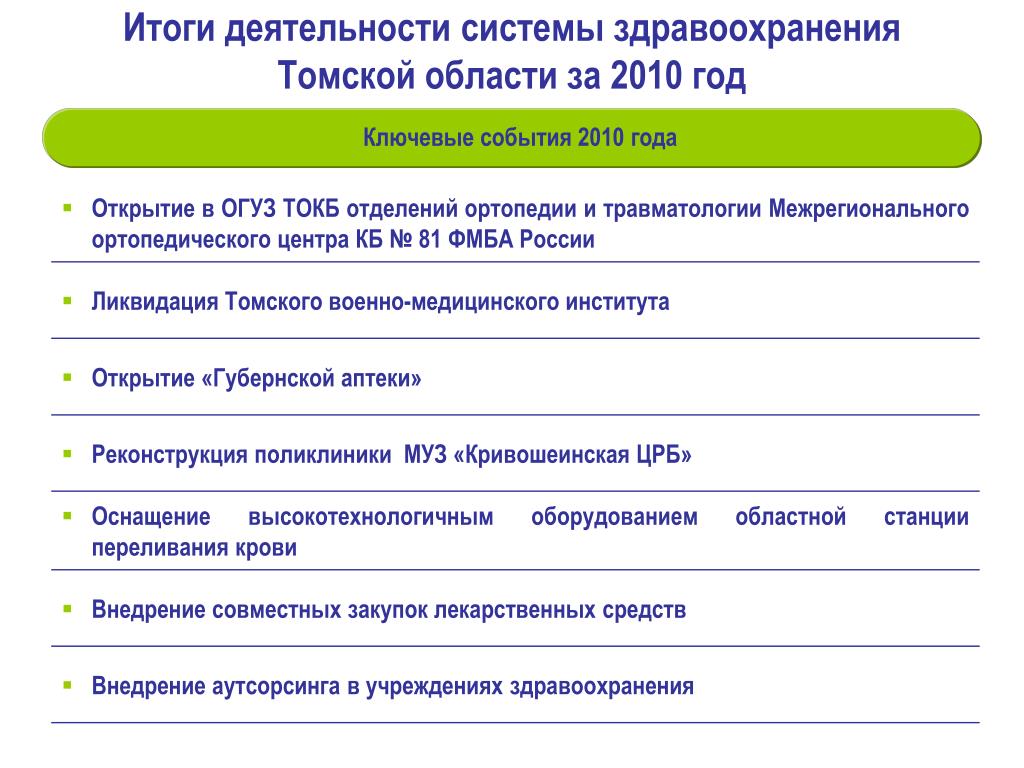 Итоги деятельности системы здравоохранения Томской области за 2010 год

Ключевые события 2010 года

▪ Открытие в ОГУЗ ТОКБ отделений ортопедии и травматологии Межрегионального ортопедического центра КБ № 81 ФМБА России

▪ Ликвидация Томского военно-медицинского института

▪ Открытие «Губернской аптеки»

▪ Реконструкция поликлиники МУЗ «Кривошеинская ЦРБ»

▪ Оснащение высокотехнологичным оборудованием областной станции переливания крови

▪ Внедрение совместных закупок лекарственных средств

▪ Внедрение аутсорсинга в учреждениях здравоохранения